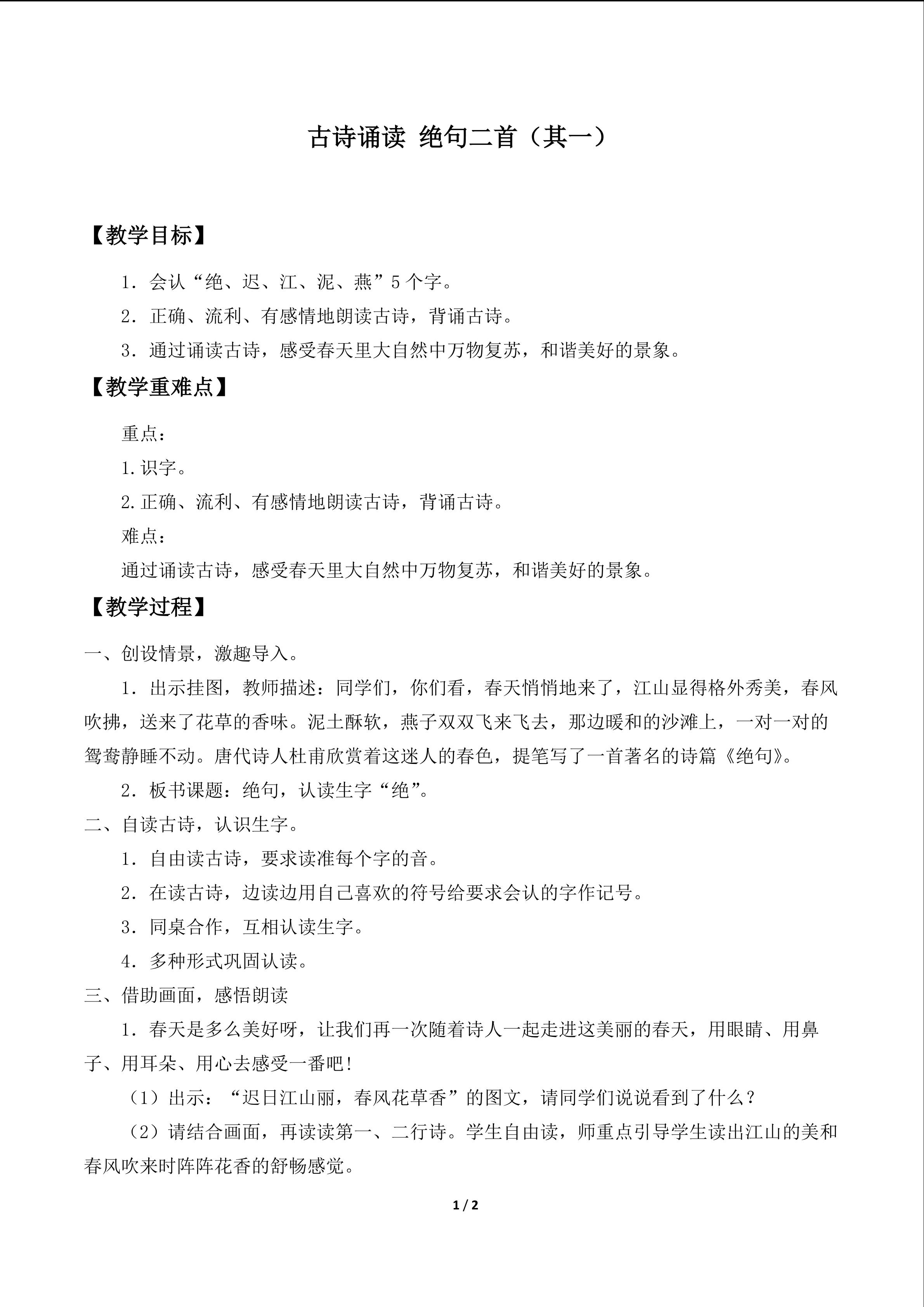 古诗诵读 绝句二首（其一）

【教学目标】

1．会认“绝、迟、江、泥、燕”5个字。

2．正确、流利、有感情地朗读古诗，背诵古诗。

3．通过诵读古诗，感受春天里大自然中万物复苏，和谐美好的景象。

【教学重难点】

重点：

1.识字。

2.正确、流利、有感情地朗读古诗，背诵古诗。

难点：

通过诵读古诗，感受春天里大自然中万物复苏，和谐美好的景象。

【教学过程】

一、创设情景，激趣导入。

1．出示挂图，教师描述：同学们，你们看，春天悄悄地来了，江山显得格外秀美，春风吹拂，送来了花草的香味。泥土酥软，燕子双双飞来飞去，那边暖和的沙滩上，一对一对的鸳鸯静睡不动。唐代诗人杜甫欣赏着这迷人的春色，提笔写了一首著名的诗篇《绝句》。

2．板书课题：绝句，认读生字“绝”。

二、自读古诗，认识生字。

1．自由读古诗，要求读准每个字的音。

2．在读古诗，边读边用自己喜欢的符号给要求会认的字作记号。

3．同桌合作，互相认读生字。

4．多种形式巩固认读。

三、借助画面，感悟朗读

1．春天是多么美好呀，让我们再一次随着诗人一起走进这美丽的春天，用眼睛、用鼻子、用耳朵、用心去感受一番吧！

（1）出示：“迟日江山丽，春风花草香”的图文，请同学们说说看到了什么？

（2）请结合画面，再读读第一、二行诗。学生自由读，师重点引导学生读出江山的美和春风吹来时阵阵花香的舒畅感觉。

1 / 2